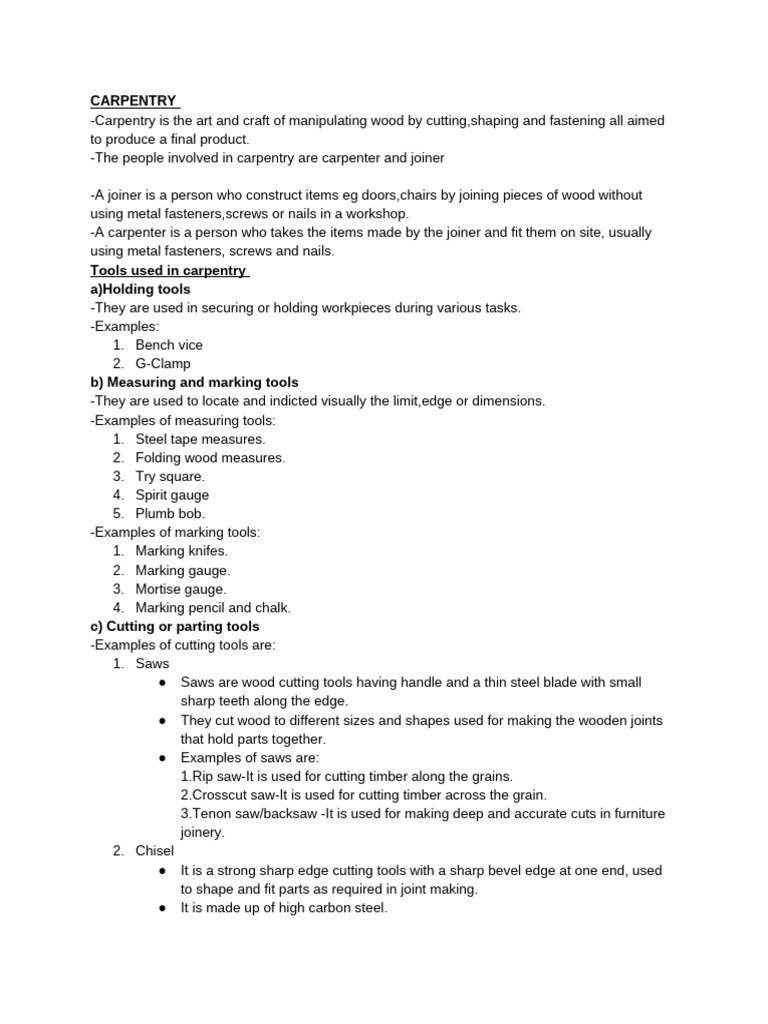 CARPENTRY
-Carpentry is the art and craft of manipulating wood by cutting,shaping and fastening all aimed to produce a final product.
-The people involved in carpentry are carpenter and joiner

-A joiner is a person who construct items eg doors,chairs by joining pieces of wood without using metal fasteners,screws or nails in a workshop.
-A carpenter is a person who takes the items made by the joiner and fit them on site, usually using metal fasteners, screws and nails.
Tools used in carpentry
a)Holding tools
-They are used in securing or holding workpieces during various tasks.
-Examples:
1. Bench vice
2. G-Clamp
b) Measuring and marking tools
-They are used to locate and indicted visually the limit,edge or dimensions.
-Examples of measuring tools:
1. Steel tape measures.
2. Folding wood measures.
3. Try square.
4. Spirit gauge
5. Plumb bob.
-Examples of marking tools:
1. Marking knifes.
2. Marking gauge.
3. Mortise gauge.
4. Marking pencil and chalk.
c) Cutting or parting tools
-Examples of cutting tools are:
1. Saws
● Saws are wood cutting tools having handle and a thin steel blade with small sharp teeth along the edge.
● They cut wood to different sizes and shapes used for making the wooden joints that hold parts together.
● Examples of saws are:
1.Rip saw-It is used for cutting timber along the grains.
2.Crosscut saw-It is used for cutting timber across the grain.
3.Tenon saw/backsaw -It is used for making deep and accurate cuts in furniture joinery.
2. Chisel
● It is a strong sharp edge cutting tools with a sharp bevel edge at one end, used to shape and fit parts as required in joint making.
● It is made up of high carbon steel.